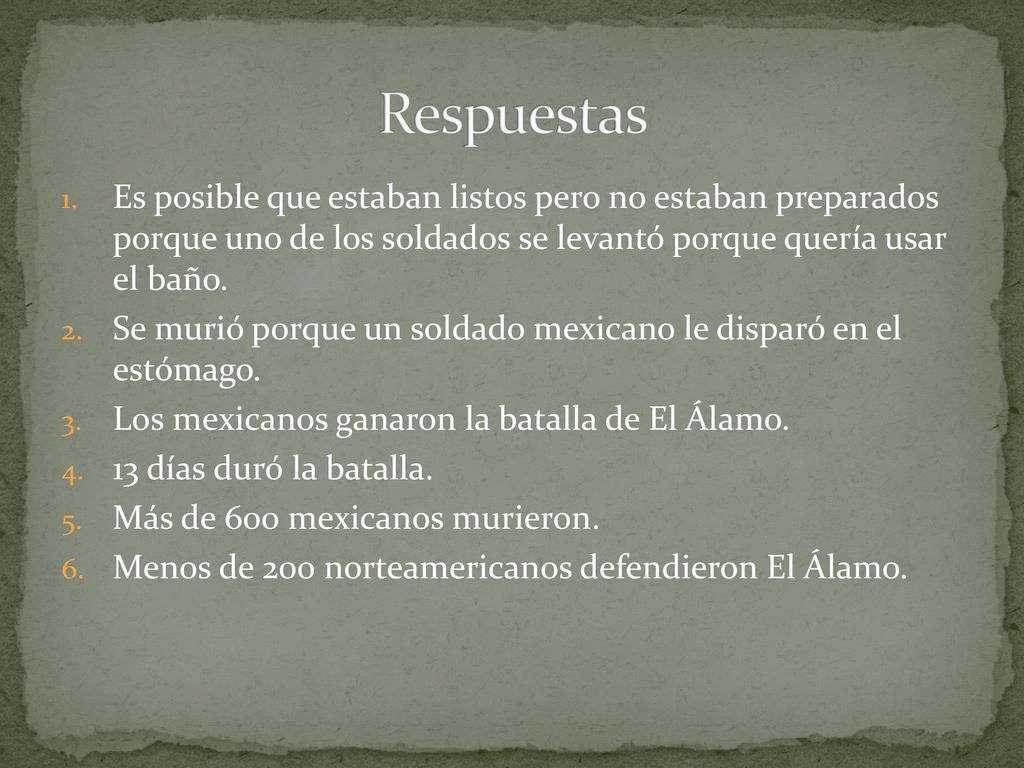 Respuestas

1. Es posible que estaban listos pero no estaban preparados porque uno de los soldados se levantó porque quería usar el baño.
2. Se murió porque un soldado mexicano le disparó en el estómago.
3. Los mexicanos ganaron la batalla de El Álamo.
4. 13 días duró la batalla.
5. Más de 600 mexicanos murieron.
6. Menos de 200 norteamericanos defendieron El Álamo.